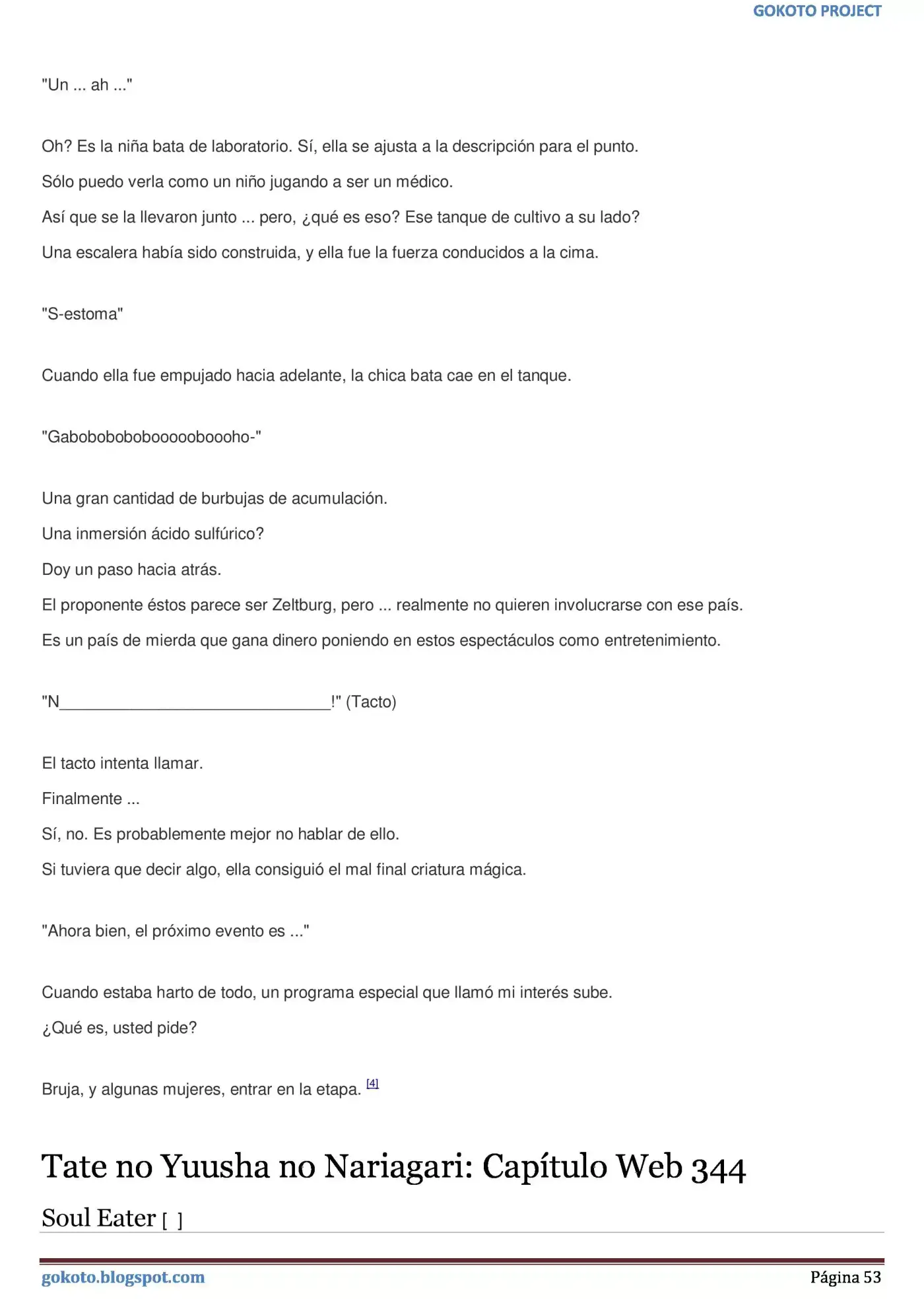 GOKOTO PROJECT

"Un ... ah ..."

Oh? Es la niña bata de laboratorio. Sí, ella se ajusta a la descripción para el punto.

Sólo puedo verla como un niño jugando a ser un médico.

Así que se la llevaron junto ... pero, ¿qué es eso? Ese tanque de cultivo a su lado?

Una escalera había sido construida, y ella fue la fuerza conducidos a la cima.

"S-estoma"

Cuando ella fue empujado hacia adelante, la chica bata cae en el tanque.

"Gabobobobobooooboooho-"

Una gran cantidad de burbujas de acumulación.

Una inmersión ácido sulfúrico?

Doy un paso hacia atrás.

El proponente éstos parece ser Zeltburg, pero ... realmente no quieren involucrarse con ese país.

Es un país de mierda que gana dinero poniendo en estos espectáculos como entretenimiento.

"N______________________________!" (Tacto)

El tacto intenta llamar.

Finalmente ...

Sí, no. Es probablemente mejor no hablar de ello.

Si tuviera que decir algo, ella consiguió el mal final criatura mágica.

"Ahora bien, el próximo evento es ..."

Cuando estaba harto de todo, un programa especial que llamó mi interés sube.

¿Qué es, usted pide?

Bruja, y algunas mujeres, entrar en la etapa. [4]

Tate no Yuusha no Nariagari: Capítulo Web 344

Soul Eater [ ]

gokoto.blogspot.com

Página 53